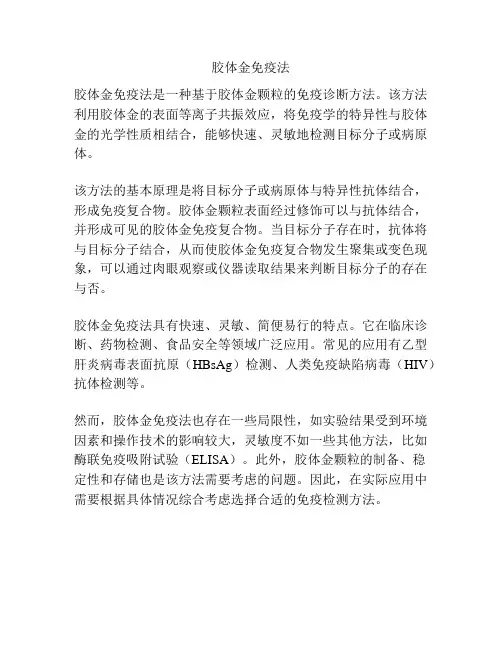 胶体金免疫法

胶体金免疫法是一种基于胶体金颗粒的免疫诊断方法。该方法利用胶体金的表面等离子共振效应，将免疫学的特异性与胶体金的光学性质相结合，能够快速、灵敏地检测目标分子或病原体。

该方法的基本原理是将目标分子或病原体与特异性抗体结合，形成免疫复合物。胶体金颗粒表面经过修饰可以与抗体结合，并形成可见的胶体金免疫复合物。当目标分子存在时，抗体将与目标分子结合，从而使胶体金免疫复合物发生聚集或变色现象，可以通过肉眼观察或仪器读取结果来判断目标分子的存在与否。

胶体金免疫法具有快速、灵敏、简便易行的特点。它在临床诊断、药物检测、食品安全等领域广泛应用。常见的应用有乙型肝炎病毒表面抗原（HBsAg）检测、人类免疫缺陷病毒（HIV）抗体检测等。

然而，胶体金免疫法也存在一些局限性，如实验结果受到环境因素和操作技术的影响较大，灵敏度不如一些其他方法，比如酶联免疫吸附试验（ELISA）。此外，胶体金颗粒的制备、稳定性和存储也是该方法需要考虑的问题。因此，在实际应用中需要根据具体情况综合考虑选择合适的免疫检测方法。